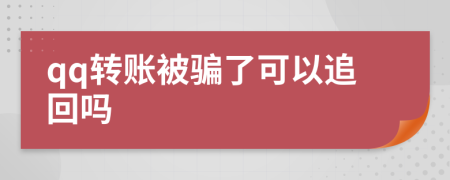 qq转账被骗了可以追回吗